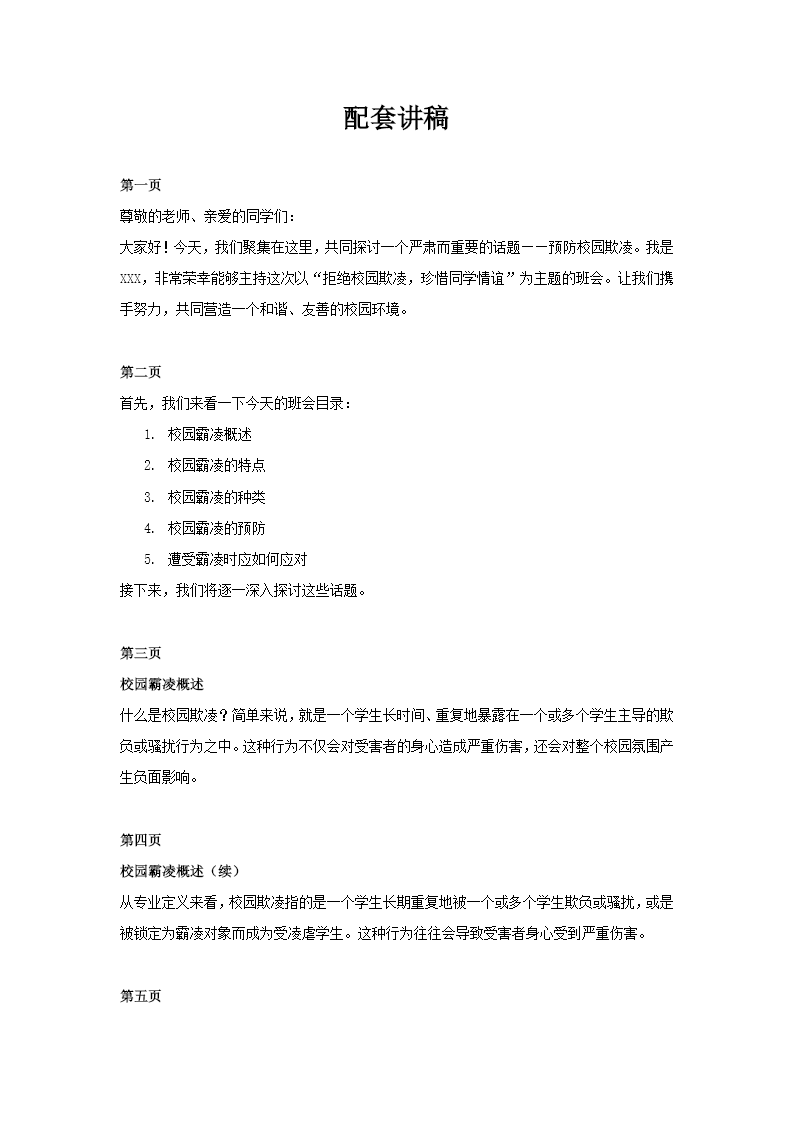 配套讲稿

第一页

尊敬的老师、亲爱的同学们：

大家好！今天，我们聚集在这里，共同探讨一个严肃而重要的话题——预防校园欺凌。我是XXX，非常荣幸能够主持这次以“拒绝校园欺凌，珍惜同学情谊”为主题的班会。让我们携手努力，共同营造一个和谐、友善的校园环境。

第二页

首先，我们来看一下今天的班会目录：

1. 校园霸凌概述
2. 校园霸凌的特点
3. 校园霸凌的种类
4. 校园霸凌的预防
5. 遭受霸凌时应如何应对

接下来，我们将逐一深入探讨这些话题。

第三页

校园霸凌概述

什么是校园欺凌？简单来说，就是一个学生长时间、重复地暴露在一个或多个学生主导的欺负或骚扰行为之中。这种行为不仅会对受害者的身心造成严重伤害，还会对整个校园氛围产生负面影响。

第四页

校园霸凌概述（续）

从专业定义来看，校园欺凌指的是一个学生长期重复地被一个或多个学生欺负或骚扰，或是被锁定为霸凌对象而成为受凌虐学生。这种行为往往会导致受害者身心受到严重伤害。

第五页